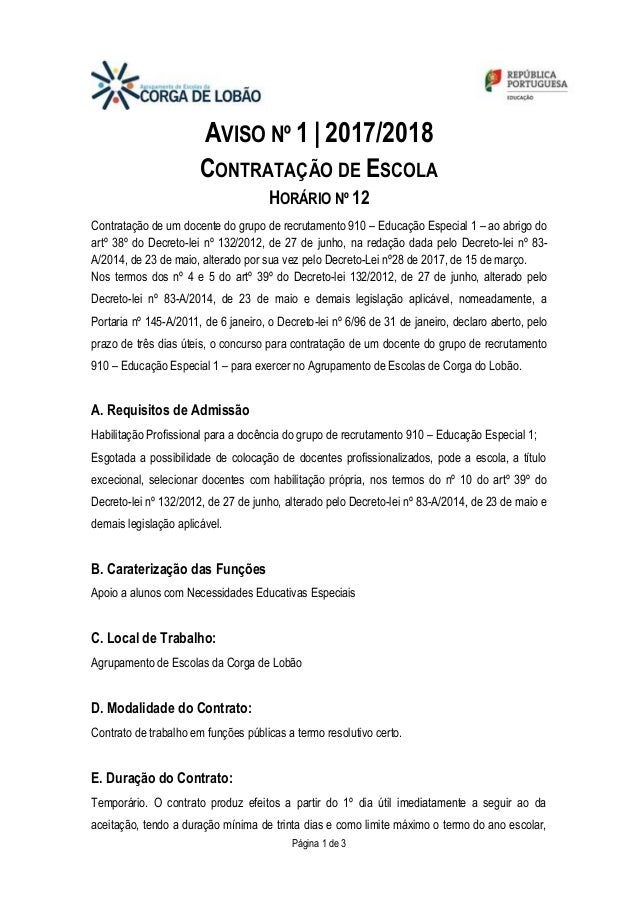 Agrupamento de Escolas da
CORGA DE LOBÃO

REPÚBLICA
PORTUGUESA
EDUCAÇÃO

AVISO Nº 1 | 2017/2018

CONTRATAÇÃO DE ESCOLA

HORÁRIO Nº 12

Contratação de um docente do grupo de recrutamento 910 – Educação Especial 1 – ao abrigo do artº 38º do Decreto-lei nº 132/2012, de 27 de junho, na redação dada pelo Decreto-lei nº 83-A/2014, de 23 de maio, alterado por sua vez pelo Decreto-Lei nº28 de 2017, de 15 de março.

Nos termos dos nº 4 e 5 do artº 39º do Decreto-lei 132/2012, de 27 de junho, alterado pelo Decreto-lei nº 83-A/2014, de 23 de maio e demais legislação aplicável, nomeadamente, a Portaria nº 145-A/2011, de 6 janeiro, o Decreto-lei nº 6/96 de 31 de janeiro, declaro aberto, pelo prazo de três dias úteis, o concurso para contratação de um docente do grupo de recrutamento 910 – Educação Especial 1 – para exercer no Agrupamento de Escolas de Corga do Lobão.

A. Requisitos de Admissão

Habilitação Profissional para a docência do grupo de recrutamento 910 – Educação Especial 1;

Esgotada a possibilidade de colocação de docentes profissionalizados, pode a escola, a título excecional, selecionar docentes com habilitação própria, nos termos do nº 10 do artº 39º do Decreto-lei nº 132/2012, de 27 de junho, alterado pelo Decreto-lei nº 83-A/2014, de 23 de maio e demais legislação aplicável.

B. Caraterização das Funções

Apoio a alunos com Necessidades Educativas Especiais

C. Local de Trabalho:

Agrupamento de Escolas da Corga de Lobão

D. Modalidade do Contrato:

Contrato de trabalho em funções públicas a termo resolutivo certo.

E. Duração do Contrato:

Temporário. O contrato produz efeitos a partir do 1º dia útil imediatamente a seguir ao da aceitação, tendo a duração mínima de trinta dias e como limite máximo o termo do ano escolar,

Página 1 de 3